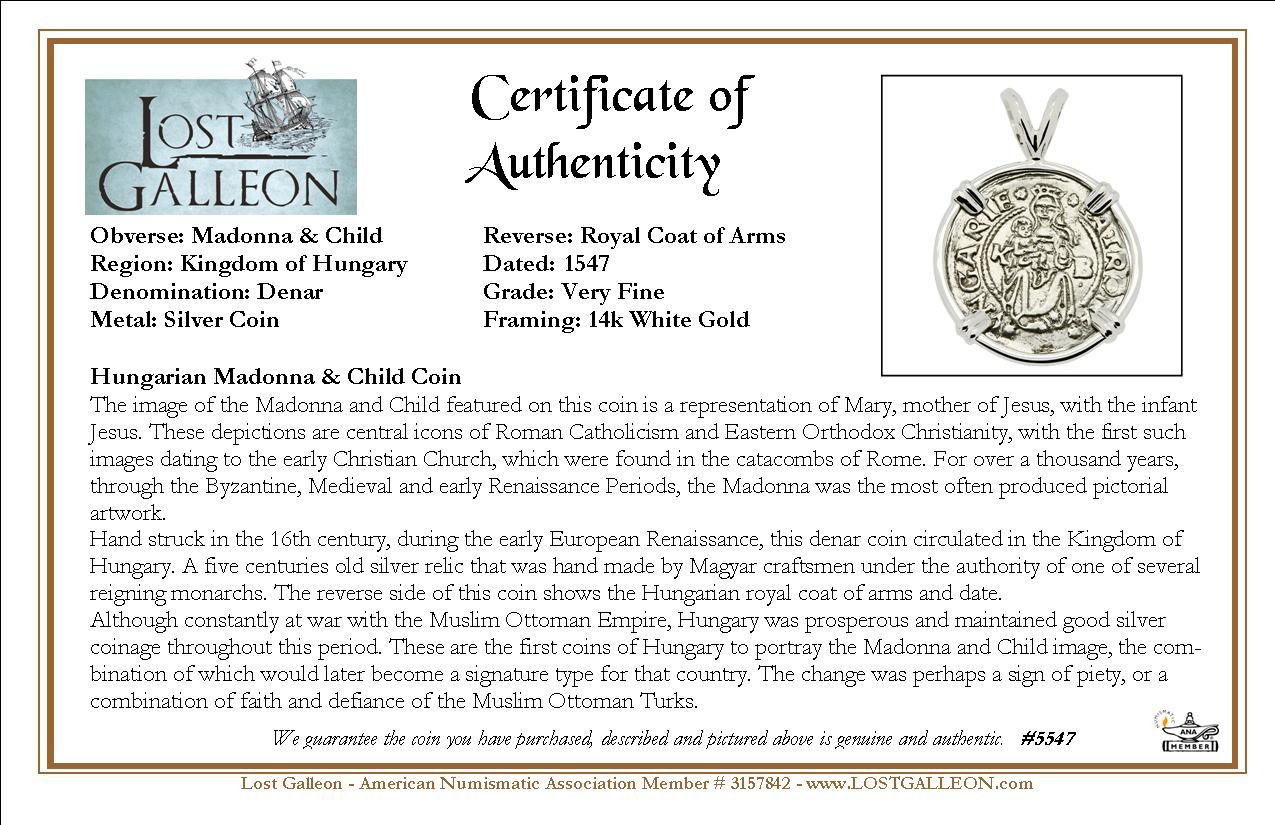 LOST GALLEON

Certificate of Authenticity

Obverse: Madonna & Child
Region: Kingdom of Hungary
Denomination: Denar
Metal: Silver Coin

Reverse: Royal Coat of Arms
Dated: 1547
Grade: Very Fine
Framing: 14k White Gold

Hungarian Madonna & Child Coin
The image of the Madonna and Child featured on this coin is a representation of Mary, mother of Jesus, with the infant Jesus. These depictions are central icons of Roman Catholicism and Eastern Orthodox Christianity, with the first such images dating to the early Christian Church, which were found in the catacombs of Rome. For over a thousand years, through the Byzantine, Medieval and early Renaissance Periods, the Madonna was the most often produced pictorial artwork.
Hand struck in the 16th century, during the early European Renaissance, this denar coin circulated in the Kingdom of Hungary. A five centuries old silver relic that was hand made by Magyar craftsmen under the authority of one of several reigning monarchs. The reverse side of this coin shows the Hungarian royal coat of arms and date.
Although constantly at war with the Muslim Ottoman Empire, Hungary was prosperous and maintained good silver coinage throughout this period. These are the first coins of Hungary to portray the Madonna and Child image, the combination of which would later become a signature type for that country. The change was perhaps a sign of piety, or a combination of faith and defiance of the Muslim Ottoman Turks.

We guarantee the coin you have purchased, described and pictured above is genuine and authentic. #5547

ANA MEMBER

Lost Galleon - American Numismatic Association Member # 3157842 - www.LOSTGALLEON.com